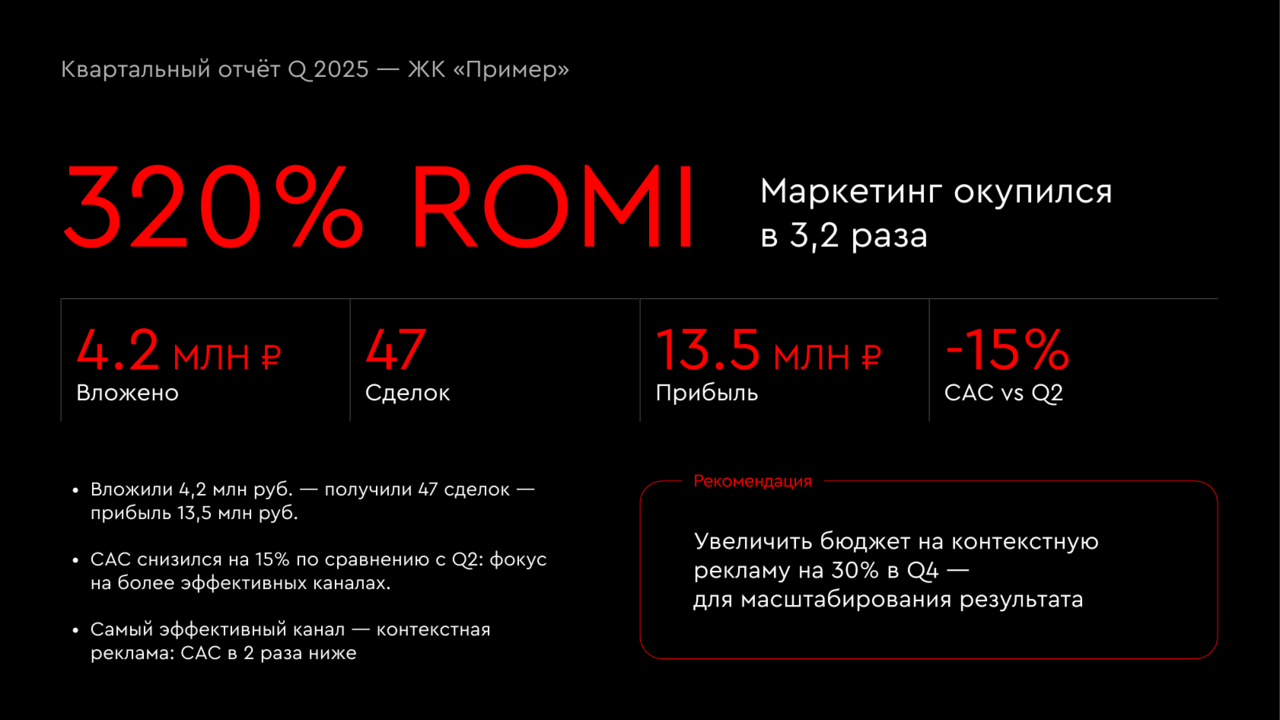 Квартальный отчёт Q 2025 — ЖК «Пример»

320% ROMI

Маркетинг окупился в 3,2 раза

4.2 млн ₽
Вложено

47
Сделок

13.5 млн ₽
Прибыль

-15%
CAC vs Q2

• Вложили 4,2 млн руб. — получили 47 сделок — прибыль 13,5 млн руб.

• CAC снизился на 15% по сравнению с Q2: фокус на более эффективных каналах.

• Самый эффективный канал — контекстная реклама: CAC в 2 раза ниже

Рекомендация

Увеличить бюджет на контекстную рекламу на 30% в Q4 — для масштабирования результата